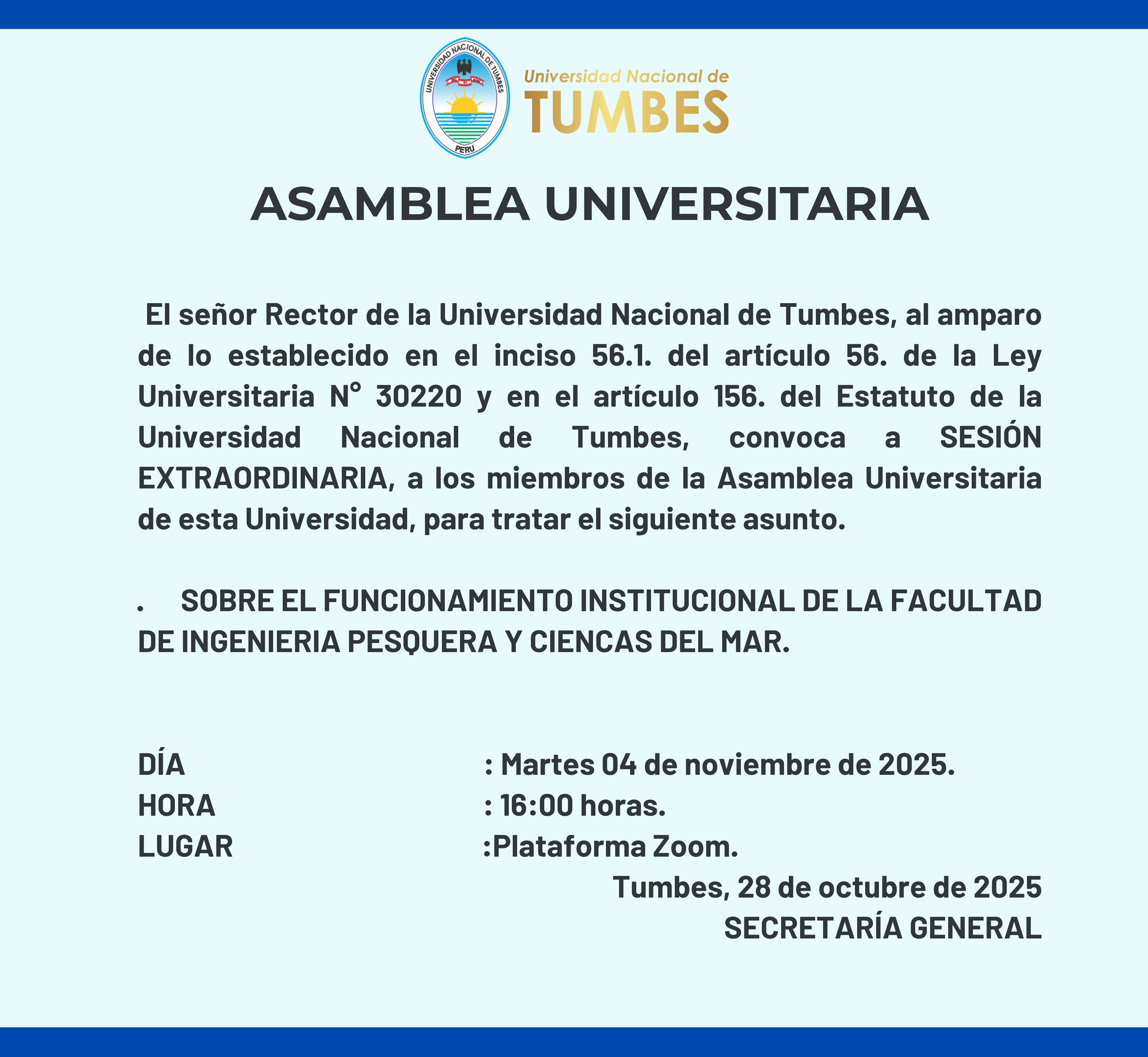 UNIVERSIDAD NACIONAL DE TUMBES
PERU

Universidad Nacional de
TUMBES

ASAMBLEA UNIVERSITARIA

El señor Rector de la Universidad Nacional de Tumbes, al amparo de lo establecido en el inciso 56.1. del artículo 56. de la Ley Universitaria N° 30220 y en el artículo 156. del Estatuto de la Universidad Nacional de Tumbes, convoca a SESIÓN EXTRAORDINARIA, a los miembros de la Asamblea Universitaria de esta Universidad, para tratar el siguiente asunto.

. SOBRE EL FUNCIONAMIENTO INSTITUCIONAL DE LA FACULTAD DE INGENIERIA PESQUERA Y CIENCAS DEL MAR.

DÍA : Martes 04 de noviembre de 2025.
HORA : 16:00 horas.
LUGAR :Plataforma Zoom.

Tumbes, 28 de octubre de 2025
SECRETARÍA GENERAL